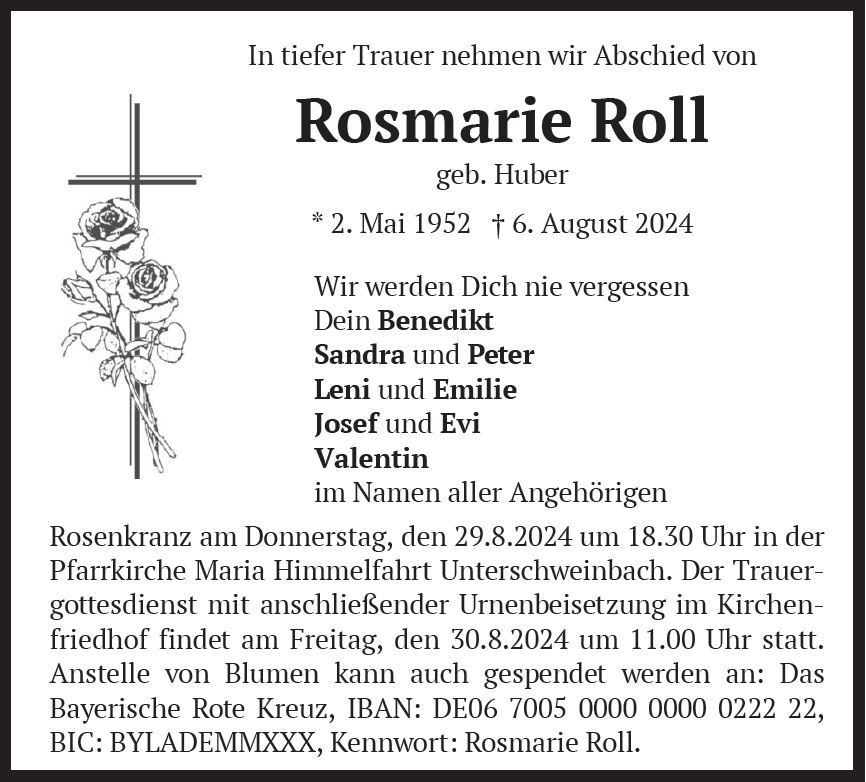 In tiefer Trauer nehmen wir Abschied von

Rosmarie Roll

geb. Huber

* 2. Mai 1952 † 6. August 2024

Wir werden Dich nie vergessen
Dein Benedikt
Sandra und Peter
Leni und Emilie
Josef und Evi
Valentin
im Namen aller Angehörigen

Rosenkranz am Donnerstag, den 29.8.2024 um 18.30 Uhr in der Pfarrkirche Maria Himmelfahrt Unterschweinbach. Der Trauergottesdienst mit anschließender Urnenbeisetzung im Kirchenfriedhof findet am Freitag, den 30.8.2024 um 11.00 Uhr statt. Anstelle von Blumen kann auch gespendet werden an: Das Bayerische Rote Kreuz, IBAN: DE06 7005 0000 0000 0222 22, BIC: BYLADEMMXXX, Kennwort: Rosmarie Roll.